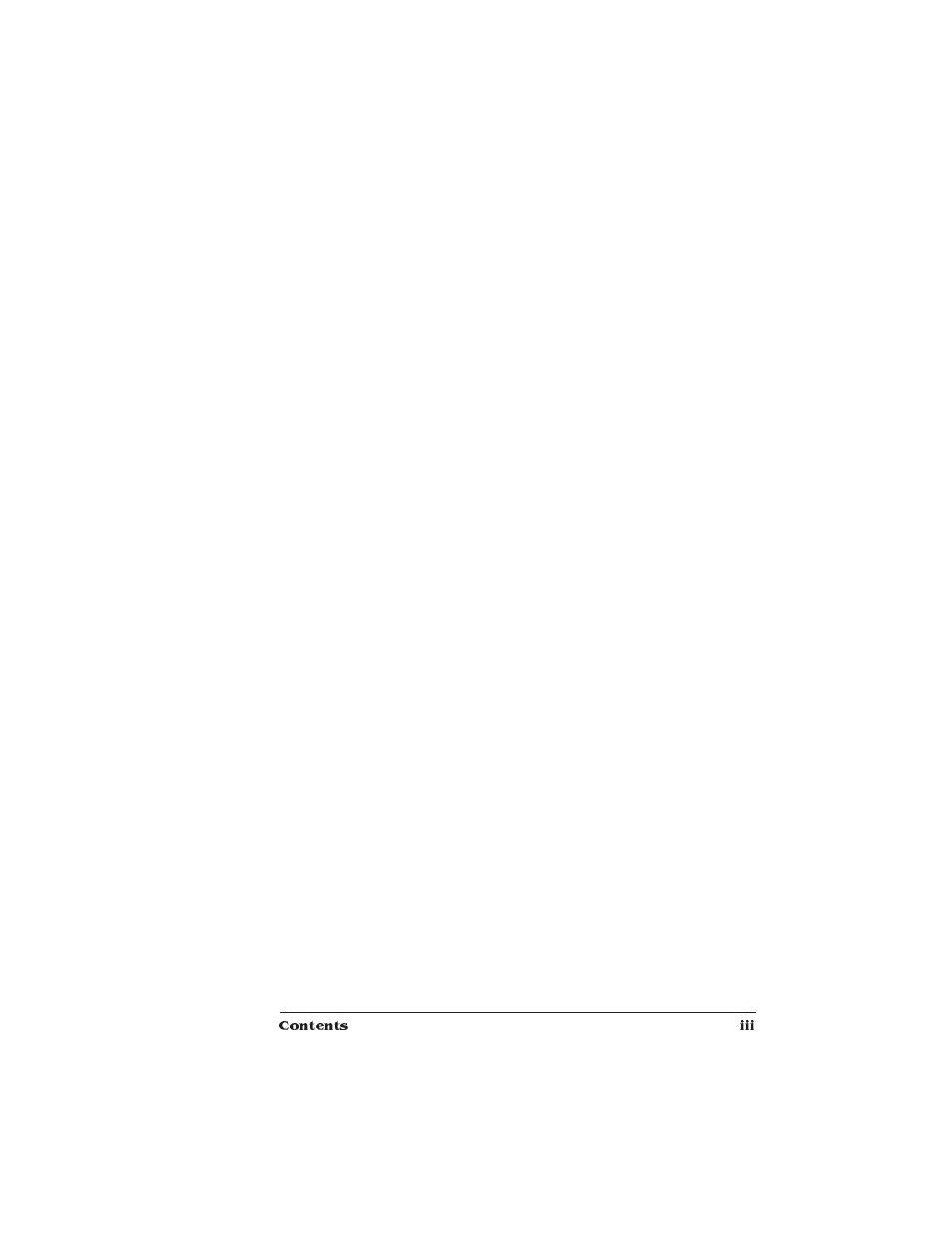 Contents iii